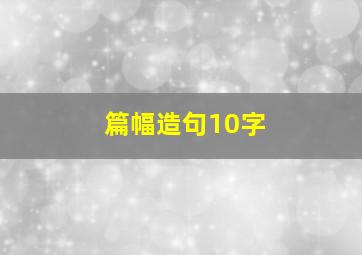 篇幅造句10字